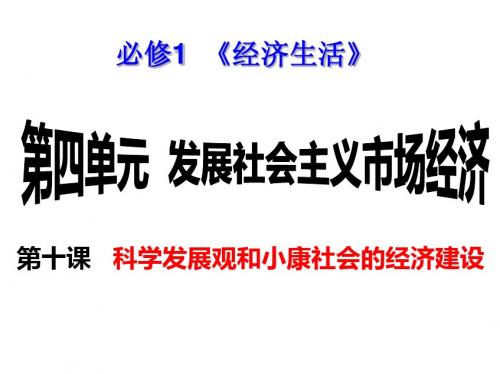 必修1 《经济生活》

第四单元 发展社会主义市场经济

第十课 科学发展观和小康社会的经济建设